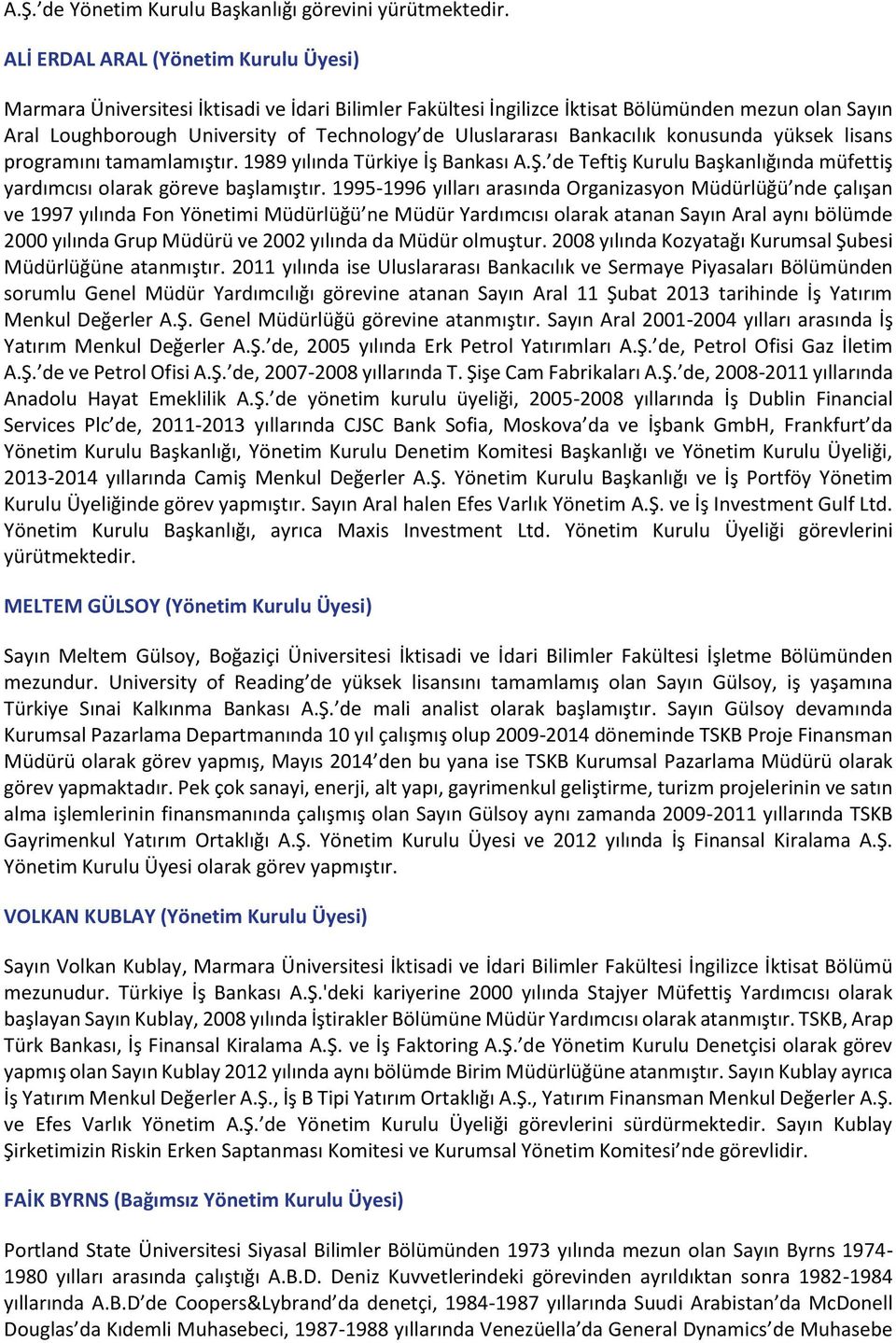 A.Ş.’de Yönetim Kurulu Başkanlığı görevini yürütmektedir.

ALİ ERDAL ARAL (Yönetim Kurulu Üyesi)

Marmara Üniversitesi İktisadi ve İdari Bilimler Fakültesi İngilizce İktisat Bölümünden mezun olan Sayın Aral Loughborough University of Technology’de Uluslararası Bankacılık konusunda yüksek lisans programını tamamlamıştır. 1989 yılında Türkiye İş Bankası A.Ş.’de Teftiş Kurulu Başkanlığında müfettiş yardımcısı olarak göreve başlamıştır. 1995-1996 yılları arasında Organizasyon Müdürlüğü’nde çalışan ve 1997 yılında Fon Yönetimi Müdürlüğü’ne Müdür Yardımcısı olarak atanan Sayın Aral aynı bölümde 2000 yılında Grup Müdürü ve 2002 yılında da Müdür olmuştur. 2008 yılında Kozyatağı Kurumsal Şubesi Müdürlüğüne atanmıştır. 2011 yılında ise Uluslararası Bankacılık ve Sermaye Piyasaları Bölümünden sorumlu Genel Müdür Yardımcılığı görevine atanan Sayın Aral 11 Şubat 2013 tarihinde İş Yatırım Menkul Değerler A.Ş. Genel Müdürlüğü görevine atanmıştır. Sayın Aral 2001-2004 yılları arasında İş Yatırım Menkul Değerler A.Ş.’de, 2005 yılında Erk Petrol Yatırımları A.Ş.’de, Petrol Ofisi Gaz İletim A.Ş.’de ve Petrol Ofisi A.Ş.’de, 2007-2008 yıllarında T. Şişe Cam Fabrikaları A.Ş.’de, 2008-2011 yıllarında Anadolu Hayat Emeklilik A.Ş.’de yönetim kurulu üyeliği, 2005-2008 yıllarında İş Dublin Financial Services Plc’de, 2011-2013 yıllarında CJSC Bank Sofia, Moskova’da ve İşbank GmbH, Frankfurt’da Yönetim Kurulu Başkanlığı, Yönetim Kurulu Denetim Komitesi Başkanlığı ve Yönetim Kurulu Üyeliği, 2013-2014 yıllarında Camiş Menkul Değerler A.Ş. Yönetim Kurulu Başkanlığı ve İş Portföy Yönetim Kurulu Üyeliğinde görev yapmıştır. Sayın Aral halen Efes Varlık Yönetim A.Ş. ve İş Investment Gulf Ltd. Yönetim Kurulu Başkanlığı, ayrıca Maxis Investment Ltd. Yönetim Kurulu Üyeliği görevlerini yürütmektedir.

MELTEM GÜLSOY (Yönetim Kurulu Üyesi)

Sayın Meltem Gülsoy, Boğaziçi Üniversitesi İktisadi ve İdari Bilimler Fakültesi İşletme Bölümünden mezundur. University of Reading’de yüksek lisansını tamamlamış olan Sayın Gülsoy, iş yaşamına Türkiye Sınai Kalkınma Bankası A.Ş.’de mali analist olarak başlamıştır. Sayın Gülsoy devamında Kurumsal Pazarlama Departmanında 10 yıl çalışmış olup 2009-2014 döneminde TSKB Proje Finansman Müdürü olarak görev yapmış, Mayıs 2014’den bu yana ise TSKB Kurumsal Pazarlama Müdürü olarak görev yapmaktadır. Pek çok sanayi, enerji, alt yapı, gayrimenkul geliştirme, turizm projelerinin ve satın alma işlemlerinin finansmanında çalışmış olan Sayın Gülsoy aynı zamanda 2009-2011 yıllarında TSKB Gayrimenkul Yatırım Ortaklığı A.Ş. Yönetim Kurulu Üyesi ve 2012 yılında İş Finansal Kiralama A.Ş. Yönetim Kurulu Üyesi olarak görev yapmıştır.

VOLKAN KUBLAY (Yönetim Kurulu Üyesi)

Sayın Volkan Kublay, Marmara Üniversitesi İktisadi ve İdari Bilimler Fakültesi İngilizce İktisat Bölümü mezunudur. Türkiye İş Bankası A.Ş.'deki kariyerine 2000 yılında Stajyer Müfettiş Yardımcısı olarak başlayan Sayın Kublay, 2008 yılında İştirakler Bölümüne Müdür Yardımcısı olarak atanmıştır. TSKB, Arap Türk Bankası, İş Finansal Kiralama A.Ş. ve İş Faktoring A.Ş.’de Yönetim Kurulu Denetçisi olarak görev yapmış olan Sayın Kublay 2012 yılında aynı bölümde Birim Müdürlüğüne atanmıştır. Sayın Kublay ayrıca İş Yatırım Menkul Değerler A.Ş., İş B Tipi Yatırım Ortaklığı A.Ş., Yatırım Finansman Menkul Değerler A.Ş. ve Efes Varlık Yönetim A.Ş.’de Yönetim Kurulu Üyeliği görevlerini sürdürmektedir. Sayın Kublay Şirketimizin Riskin Erken Saptanması Komitesi ve Kurumsal Yönetim Komitesi’nde görevlidir.

FAİK BYRNS (Bağımsız Yönetim Kurulu Üyesi)

Portland State Üniversitesi Siyasal Bilimler Bölümünden 1973 yılında mezun olan Sayın Byrns 1974-1980 yılları arasında çalıştığı A.B.D. Deniz Kuvvetlerindeki görevinden ayrıldıktan sonra 1982-1984 yıllarında A.B.D’de Coopers&Lybrand’da denetçi, 1984-1987 yıllarında Suudi Arabistan’da McDonell Douglas’da Kıdemli Muhasebeci, 1987-1988 yıllarında Venezüella’da General Dynamics’de Muhasebe